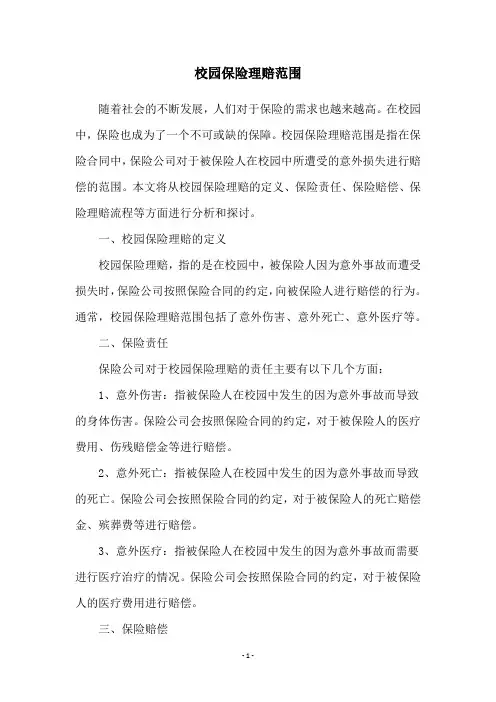 校园保险理赔范围

随着社会的不断发展，人们对于保险的需求也越来越高。在校园中，保险也成为了一个不可或缺的保障。校园保险理赔范围是指在保险合同中，保险公司对于被保险人在校园中所遭受的意外损失进行赔偿的范围。本文将从校园保险理赔的定义、保险责任、保险赔偿、保险理赔流程等方面进行分析和探讨。

一、校园保险理赔的定义

校园保险理赔，指的是在校园中，被保险人因为意外事故而遭受损失时，保险公司按照保险合同的约定，向被保险人进行赔偿的行为。通常，校园保险理赔范围包括了意外伤害、意外死亡、意外医疗等。

二、保险责任

保险公司对于校园保险理赔的责任主要有以下几个方面：

1、意外伤害：指被保险人在校园中发生的因为意外事故而导致的身体伤害。保险公司会按照保险合同的约定，对于被保险人的医疗费用、伤残赔偿金等进行赔偿。

2、意外死亡：指被保险人在校园中发生的因为意外事故而导致的死亡。保险公司会按照保险合同的约定，对于被保险人的死亡赔偿金、殡葬费等进行赔偿。

3、意外医疗：指被保险人在校园中发生的因为意外事故而需要进行医疗治疗的情况。保险公司会按照保险合同的约定，对于被保险人的医疗费用进行赔偿。

三、保险赔偿

- 1 -